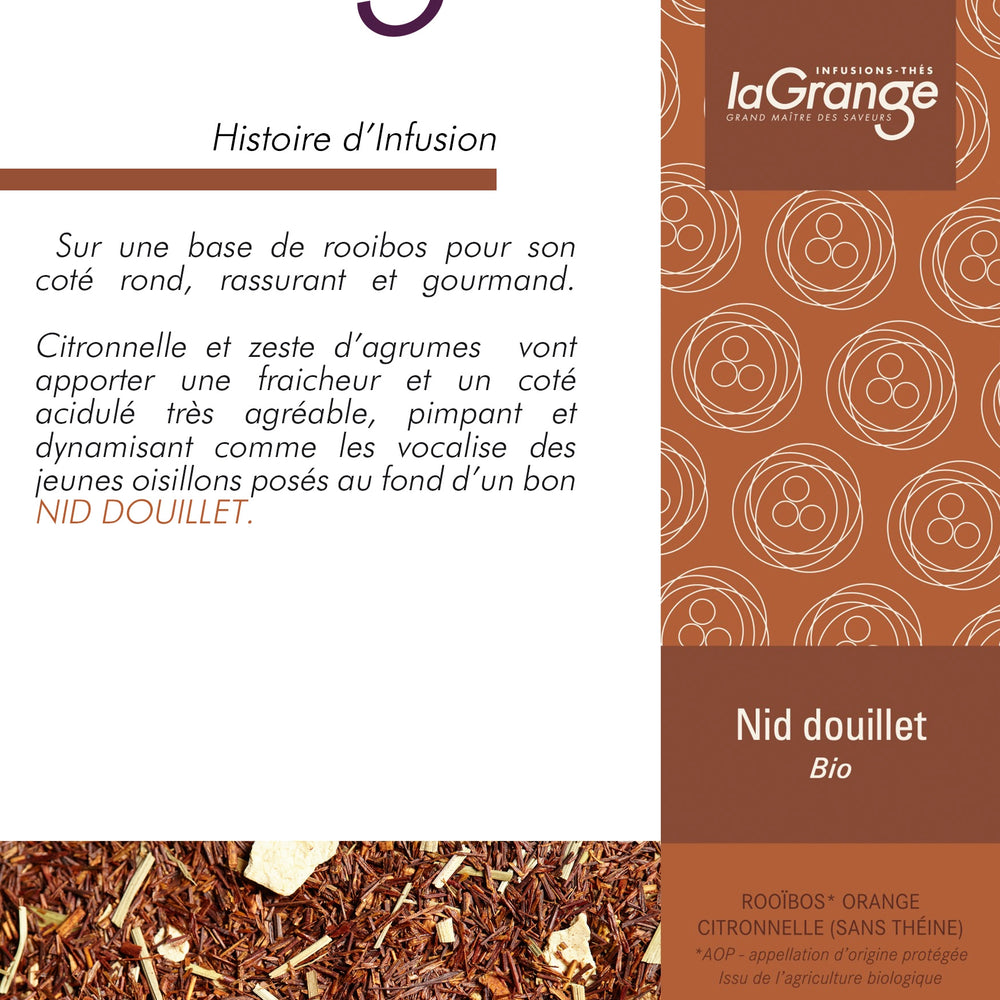 Histoire d'Infusion

Sur une base de rooibos pour son coté rond, rassurant et gourmand.

Citronnelle et zeste d'agrumes vont apporter une fraicheur et un coté acidulé très agréable, pimpant et dynamisant comme les vocalise des jeunes oisillons posés au fond d'un bon NID DOUILLET.

INFUSIONS-THÉS
laGrange
GRAND MAÎTRE DES SAVEURS

Nid douillet
Bio

ROOÏBOS* ORANGE
CITRONNELLE (SANS THÉINE)
*AOP - appellation d'origine protégée
Issu de l'agriculture biologique